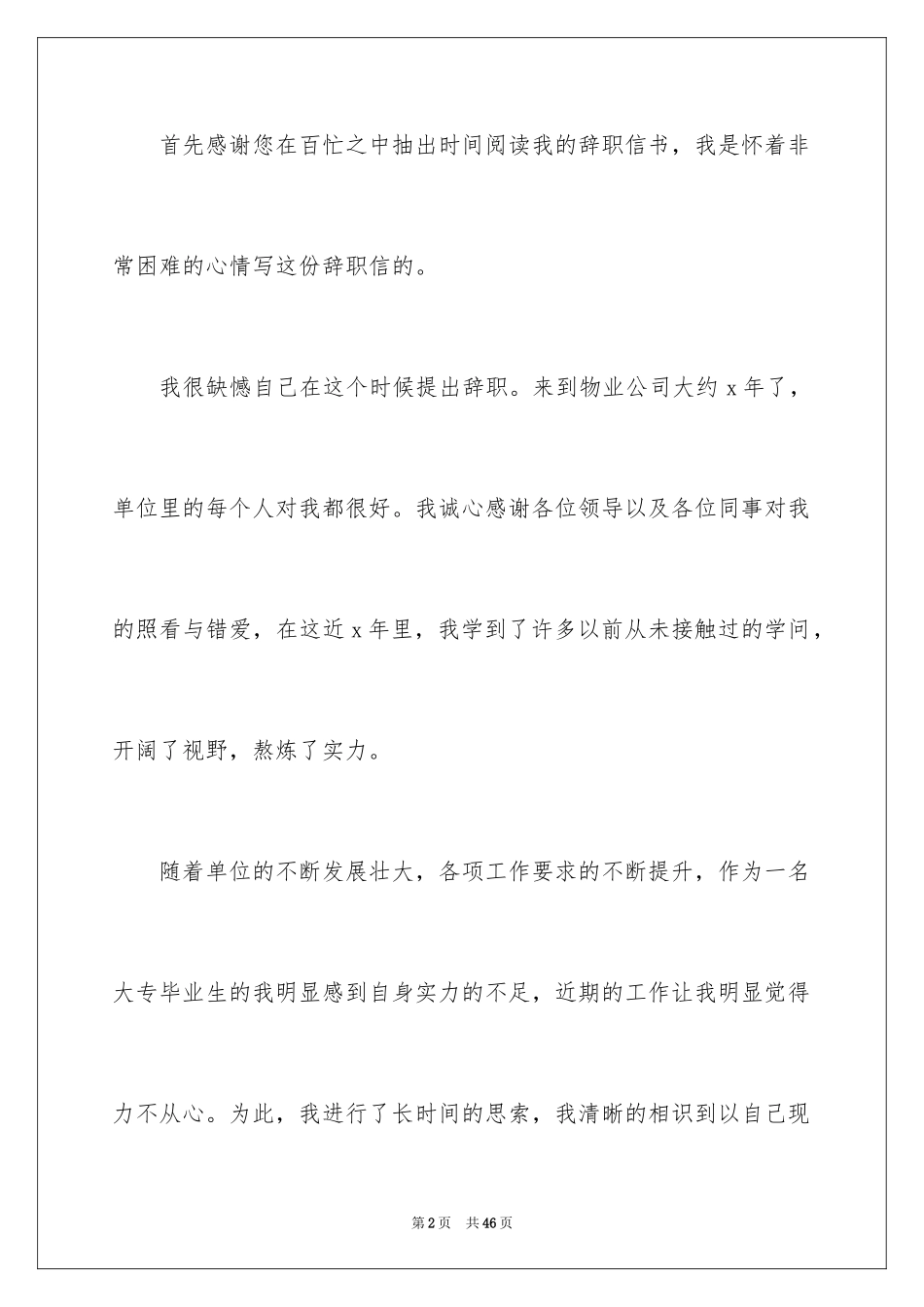 首先感谢您在百忙之中抽出时间阅读我的辞职信书，我是怀着非常困难的心情写这份辞职信的。

我很缺憾自己在这个时候提出辞职。来到物业公司大约 x 年了，单位里的每个人对我都很好。我诚心感谢各位领导以及各位同事对我的照看与错爱，在这近 x 年里，我学到了许多以前从未接触过的学问，开阔了视野，熬炼了实力。

随着单位的不断发展壮大，各项工作要求的不断提升，作为一名大专毕业生的我明显感到自身实力的不足，近期的工作让我明显觉得力不从心。为此，我进行了长时间的思索，我清晰的相识到以自己现

第 2 页　共 46 页